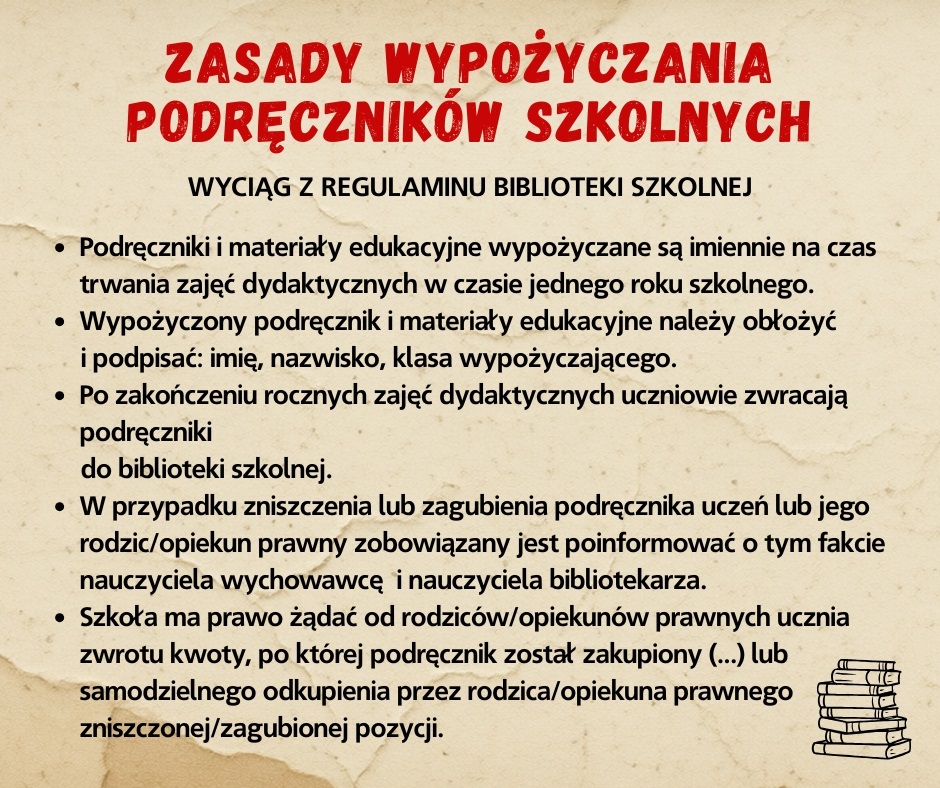 ZASADY WYPOŻYCZANIA PODRĘCZNIKÓW SZKOLNYCH

WYCIĄG Z REGULAMINU BIBLIOTEKI SZKOLNEJ

• Podręczniki i materiały edukacyjne wypożyczane są imiennie na czas trwania zajęć dydaktycznych w czasie jednego roku szkolnego.
• Wypożyczony podręcznik i materiały edukacyjne należy obłożyć i podpisać: imię, nazwisko, klasa wypożyczającego.
• Po zakończeniu rocznych zajęć dydaktycznych uczniowie zwracają podręczniki
do biblioteki szkolnej.
• W przypadku zniszczenia lub zagubienia podręcznika uczeń lub jego rodzic/opiekun prawny zobowiązany jest poinformować o tym fakcie nauczyciela wychowawcę i nauczyciela bibliotekarza.
• Szkoła ma prawo żądać od rodziców/opiekunów prawnych ucznia zwrotu kwoty, po której podręcznik został zakupiony (...) lub samodzielnego odkupienia przez rodzica/opiekuna prawnego zniszczonej/zagubionej pozycji.